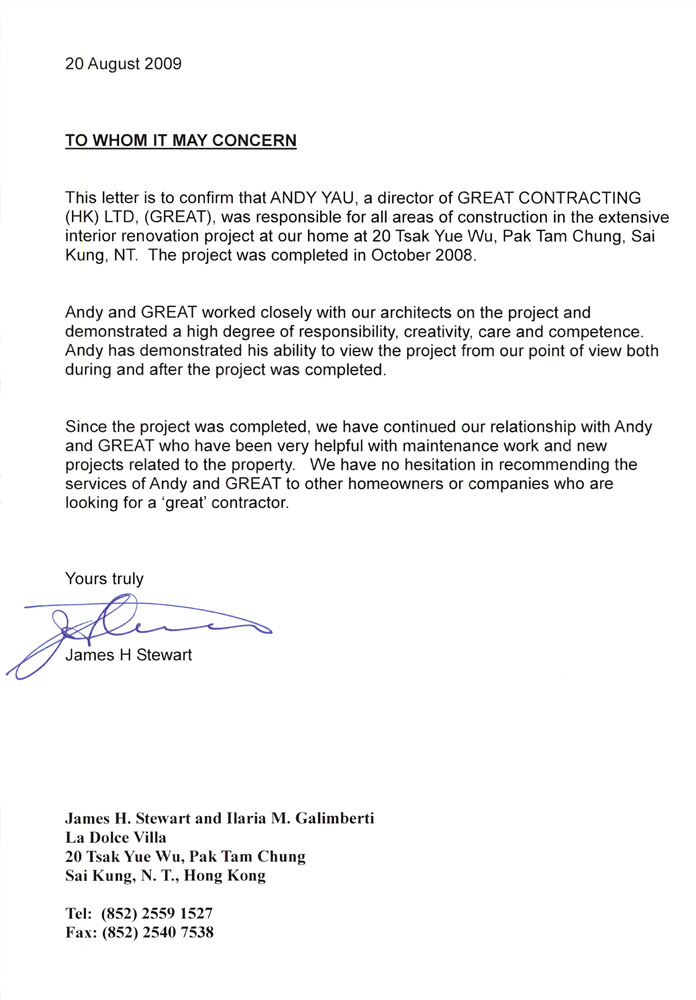 20 August 2009

TO WHOM IT MAY CONCERN

This letter is to confirm that ANDY YAU, a director of GREAT CONTRACTING (HK) LTD, (GREAT), was responsible for all areas of construction in the extensive interior renovation project at our home at 20 Tsak Yue Wu, Pak Tam Chung, Sai Kung, NT. The project was completed in October 2008.

Andy and GREAT worked closely with our architects on the project and demonstrated a high degree of responsibility, creativity, care and competence. Andy has demonstrated his ability to view the project from our point of view both during and after the project was completed.

Since the project was completed, we have continued our relationship with Andy and GREAT who have been very helpful with maintenance work and new projects related to the property. We have no hesitation in recommending the services of Andy and GREAT to other homeowners or companies who are looking for a 'great' contractor.

Yours truly

James H Stewart

James H. Stewart and Ilaria M. Galimberti
La Dolce Villa
20 Tsak Yue Wu, Pak Tam Chung
Sai Kung, N. T., Hong Kong

Tel: (852) 2559 1527
Fax: (852) 2540 7538